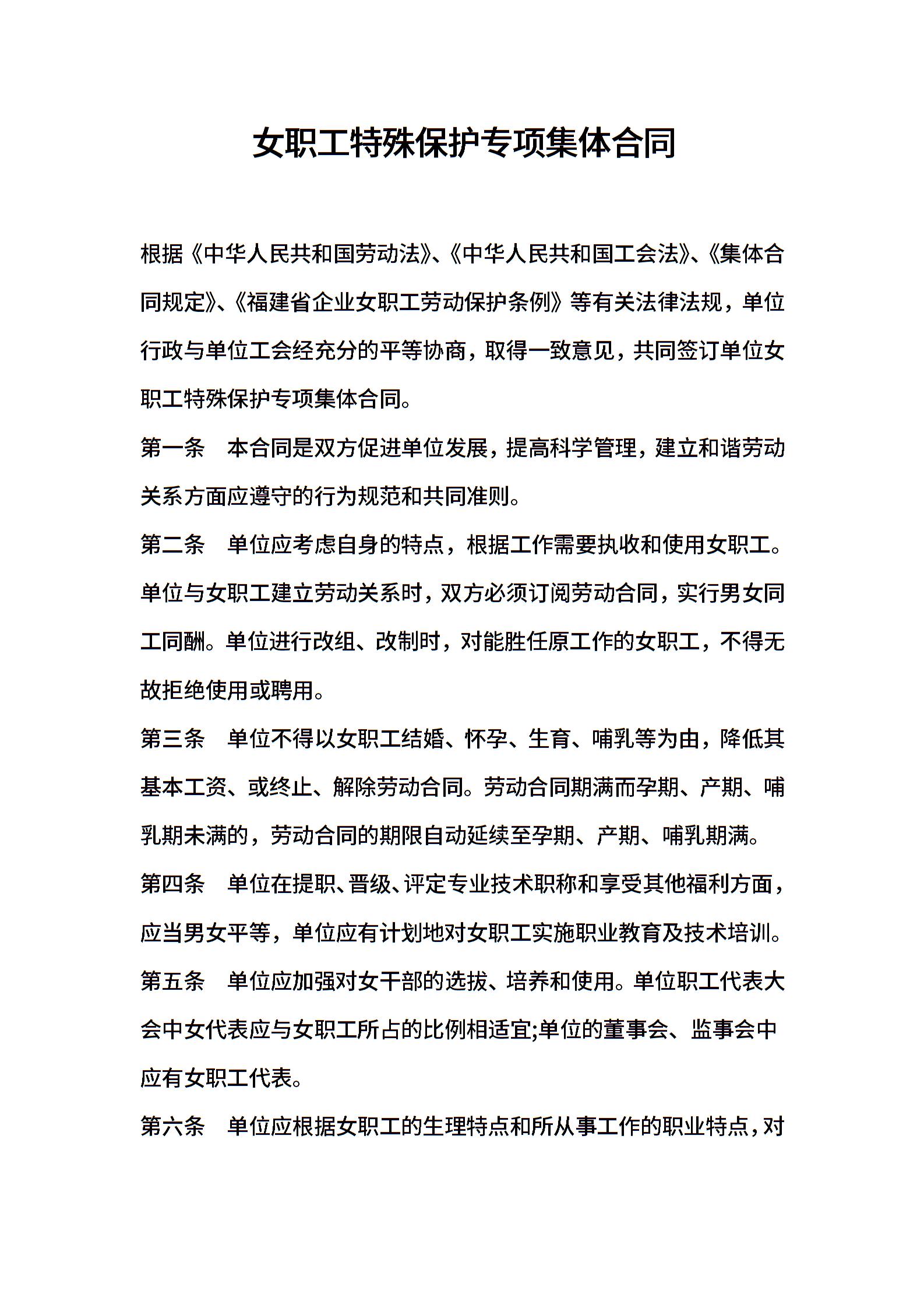 女职工特殊保护专项集体合同

根据《中华人民共和国劳动法》、《中华人民共和国工会法》、《集体合同规定》、《福建省企业女职工劳动保护条例》等有关法律法规，单位行政与单位工会经充分的平等协商，取得一致意见，共同签订单位女职工特殊保护专项集体合同。

第一条　本合同是双方促进单位发展，提高科学管理，建立和谐劳动关系方面应遵守的行为规范和共同准则。

第二条　单位应考虑自身的特点，根据工作需要执收和使用女职工。单位与女职工建立劳动关系时，双方必须订阅劳动合同，实行男女同工同酬。单位进行改组、改制时，对能胜任原工作的女职工，不得无故拒绝使用或聘用。

第三条　单位不得以女职工结婚、怀孕、生育、哺乳等为由，降低其基本工资、或终止、解除劳动合同。劳动合同期满而孕期、产期、哺乳期未满的，劳动合同的期限自动延续至孕期、产期、哺乳期满。

第四条　单位在提职、晋级、评定专业技术职称和享受其他福利方面，应当男女平等，单位应有计划地对女职工实施职业教育及技术培训。

第五条　单位应加强对女干部的选拔、培养和使用。单位职工代表大会中女代表应与女职工所占的比例相适宜;单位的董事会、监事会中应有女职工代表。

第六条　单位应根据女职工的生理特点和所从事工作的职业特点，对